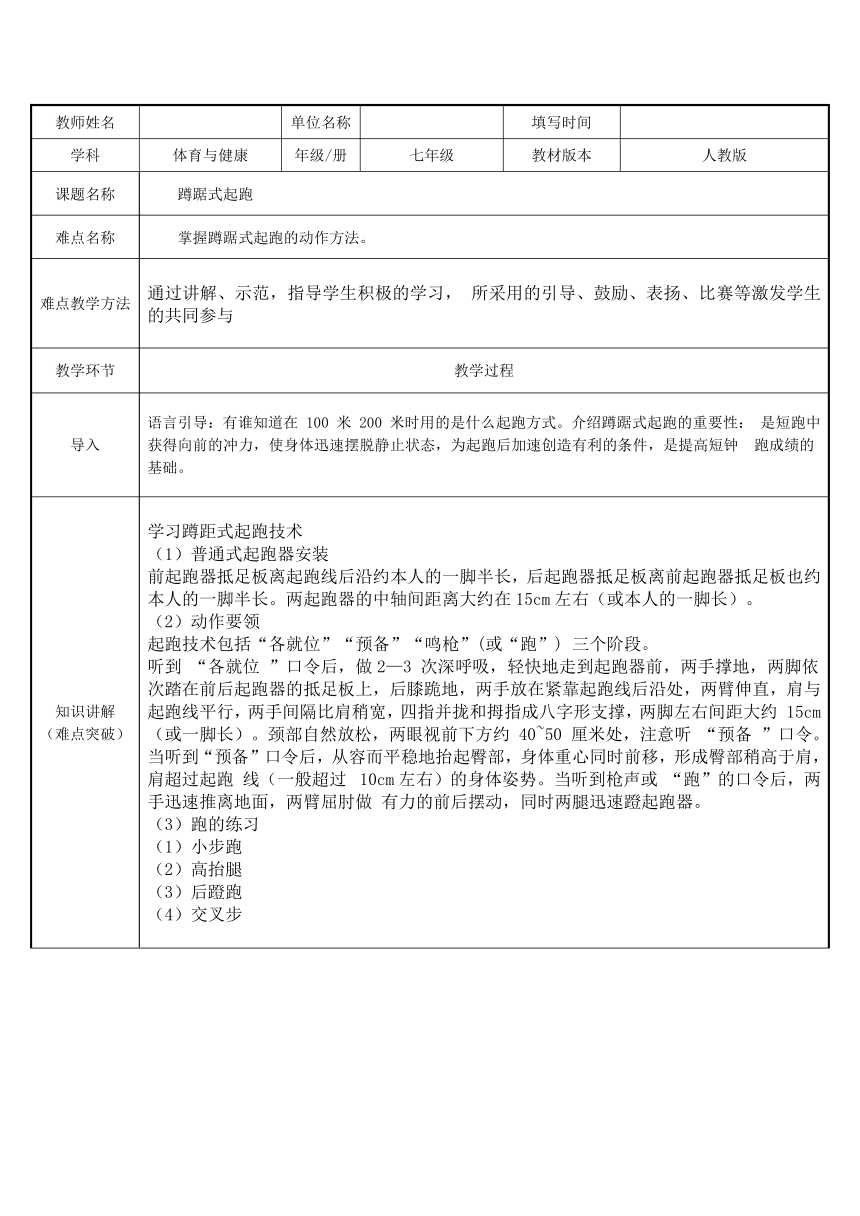 | 教师姓名 | | 单位名称 | | 填写时间 | |
|---|---|---|---|---|---|
| 学科 | 体育与健康 | 年级/册 | 七年级 | 教材版本 | 人教版 |
| 课题名称 | 蹲踞式起跑 | | | | |
| 难点名称 | 掌握蹲踞式起跑的动作方法。 | | | | |
| 难点教学方法 | 通过讲解、示范，指导学生积极的学习， 所采用的引导、鼓励、表扬、比赛等激发学生的共同参与 | | | | |
| 教学环节 | 教学过程 | | | | |
| 导入 | 语言引导：有谁知道在 100 米 200 米时用的是什么起跑方式。介绍蹲踞式起跑的重要性： 是短跑中获得向前的冲力，使身体迅速摆脱静止状态，为起跑后加速创造有利的条件，是提高短钟 跑成绩的基础。 | | | | |
| 知识讲解（难点突破） | 学习蹲距式起跑技术<br>（1）普通式起跑器安装<br>前起跑器抵足板离起跑线后沿约本人的一脚半长，后起跑器抵足板离前起跑器抵足板也约本人的一脚半长。两起跑器的中轴间距离大约在 15cm 左右（或本人的一脚长）。<br>（2）动作要领<br>起跑技术包括“各就位”“预备”“鸣枪”(或“跑”) 三个阶段。<br>听到 “各就位 ”口令后，做 2—3 次深呼吸，轻快地走到起跑器前，两手撑地，两脚依次踏在前后起跑器的抵足板上，后膝跪地，两手放在紧靠起跑线后沿处，两臂伸直，肩与起跑线平行，两手间隔比肩稍宽，四指并拢和拇指成八字形支撑，两脚左右间距大约 15cm（或一脚长）。颈部自然放松，两眼视前下方约 40~50 厘米处，注意听 “预备 ”口令。当听到“预备”口令后，从容而平稳地抬起臀部，身体重心同时前移，形成臀部稍高于肩，肩超过起跑 线（一般超过 10cm 左右）的身体姿势。当听到枪声或 “跑”的口令后，两手迅速推离地面，两臂屈肘做 有力的前后摆动，同时两腿迅速蹬起跑器。<br>（3）跑的练习<br>（1）小步跑<br>（2）高抬腿<br>（3）后蹬跑<br>（4）交叉步 | | | | |